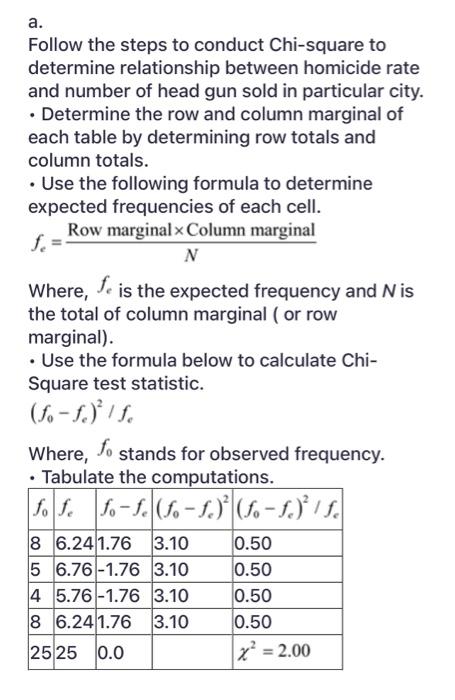 a.

Follow the steps to conduct Chi-square to determine relationship between homicide rate and number of head gun sold in particular city.

• Determine the row and column marginal of each table by determining row totals and column totals.

• Use the following formula to determine expected frequencies of each cell.

$f_e = \frac{\text{Row marginal} \times \text{Column marginal}}{N}$

Where, $f_e$ is the expected frequency and $N$ is the total of column marginal ( or row marginal).

• Use the formula below to calculate Chi-Square test statistic.

$(f_o - f_e)^2 / f_e$

Where, $f_o$ stands for observed frequency.

• Tabulate the computations.

| $f_o$ | $f_e$ | $f_o - f_e$ | $(f_o - f_e)^2$ | $(f_o - f_e)^2 / f_e$ |
|---|---|---|---|---|
| 8 | 6.24 | 1.76 | 3.10 | 0.50 |
| 5 | 6.76 | -1.76 | 3.10 | 0.50 |
| 4 | 5.76 | -1.76 | 3.10 | 0.50 |
| 8 | 6.24 | 1.76 | 3.10 | 0.50 |
| 25 | 25 | 0.0 | | $\chi^2 = 2.00$ |